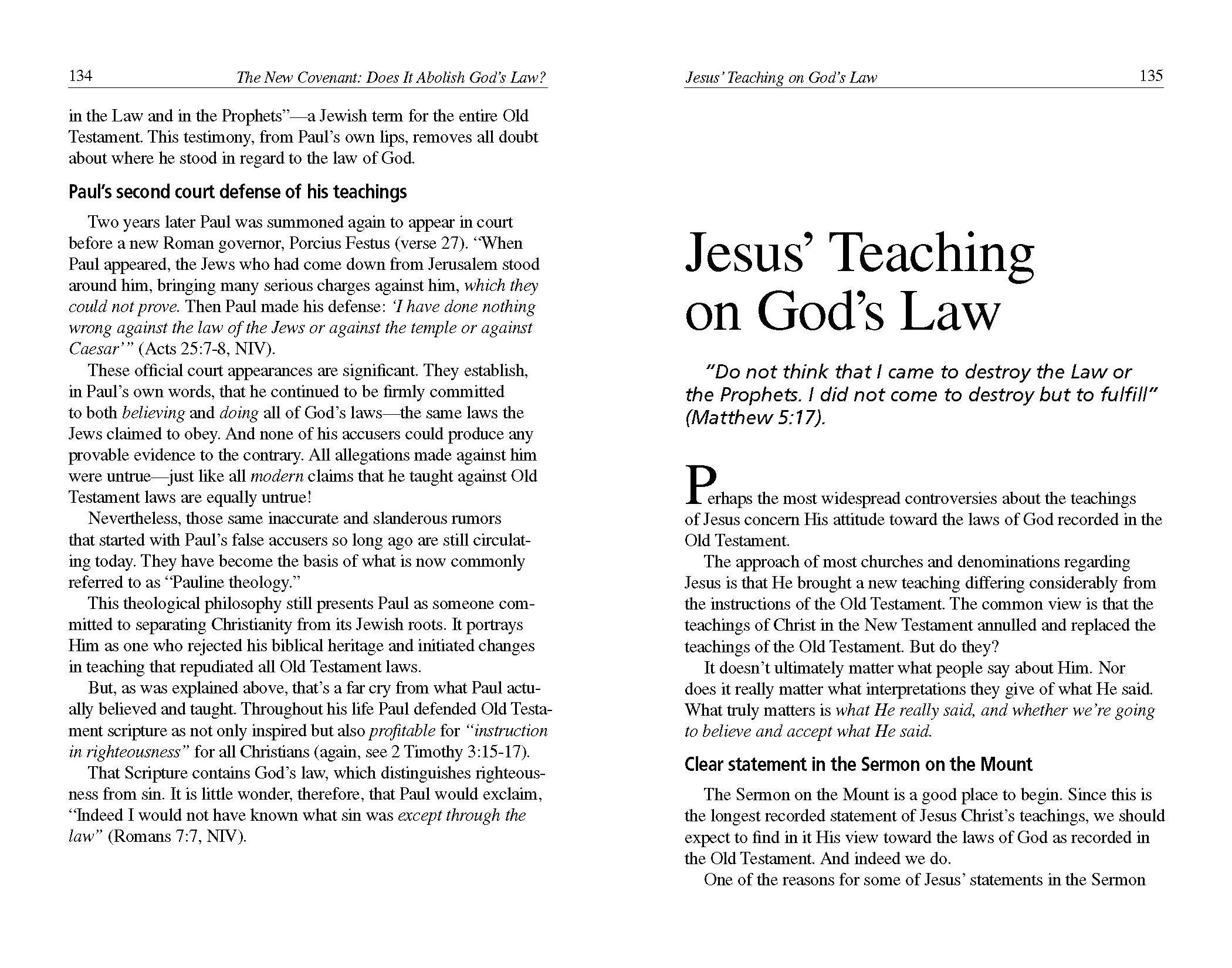 134 The New Covenant: Does It Abolish God's Law?

in the Law and in the Prophets"—a Jewish term for the entire Old Testament. This testimony, from Paul's own lips, removes all doubt about where he stood in regard to the law of God.

Paul's second court defense of his teachings

Two years later Paul was summoned again to appear in court before a new Roman governor, Porcius Festus (verse 27). "When Paul appeared, the Jews who had come down from Jerusalem stood around him, bringing many serious charges against him, which they could not prove. Then Paul made his defense: 'I have done nothing wrong against the law of the Jews or against the temple or against Caesar'" (Acts 25:7-8, NIV).

These official court appearances are significant. They establish, in Paul's own words, that he continued to be firmly committed to both believing and doing all of God's laws—the same laws the Jews claimed to obey. And none of his accusers could produce any provable evidence to the contrary. All allegations made against him were untrue—just like all modern claims that he taught against Old Testament laws are equally untrue!

Nevertheless, those same inaccurate and slanderous rumors that started with Paul's false accusers so long ago are still circulating today. They have become the basis of what is now commonly referred to as "Pauline theology."

This theological philosophy still presents Paul as someone committed to separating Christianity from its Jewish roots. It portrays Him as one who rejected his biblical heritage and initiated changes in teaching that repudiated all Old Testament laws.

But, as was explained above, that's a far cry from what Paul actually believed and taught. Throughout his life Paul defended Old Testament scripture as not only inspired but also profitable for "instruction in righteousness" for all Christians (again, see 2 Timothy 3:15-17).

That Scripture contains God's law, which distinguishes righteousness from sin. It is little wonder, therefore, that Paul would exclaim, "Indeed I would not have known what sin was except through the law" (Romans 7:7, NIV).

Jesus' Teaching on God's Law 135

Jesus' Teaching on God's Law

"Do not think that I came to destroy the Law or the Prophets. I did not come to destroy but to fulfill" (Matthew 5:17).

Perhaps the most widespread controversies about the teachings of Jesus concern His attitude toward the laws of God recorded in the Old Testament.

The approach of most churches and denominations regarding Jesus is that He brought a new teaching differing considerably from the instructions of the Old Testament. The common view is that the teachings of Christ in the New Testament annulled and replaced the teachings of the Old Testament. But do they?

It doesn't ultimately matter what people say about Him. Nor does it really matter what interpretations they give of what He said. What truly matters is what He really said, and whether we're going to believe and accept what He said.

Clear statement in the Sermon on the Mount

The Sermon on the Mount is a good place to begin. Since this is the longest recorded statement of Jesus Christ's teachings, we should expect to find in it His view toward the laws of God as recorded in the Old Testament. And indeed we do.

One of the reasons for some of Jesus' statements in the Sermon